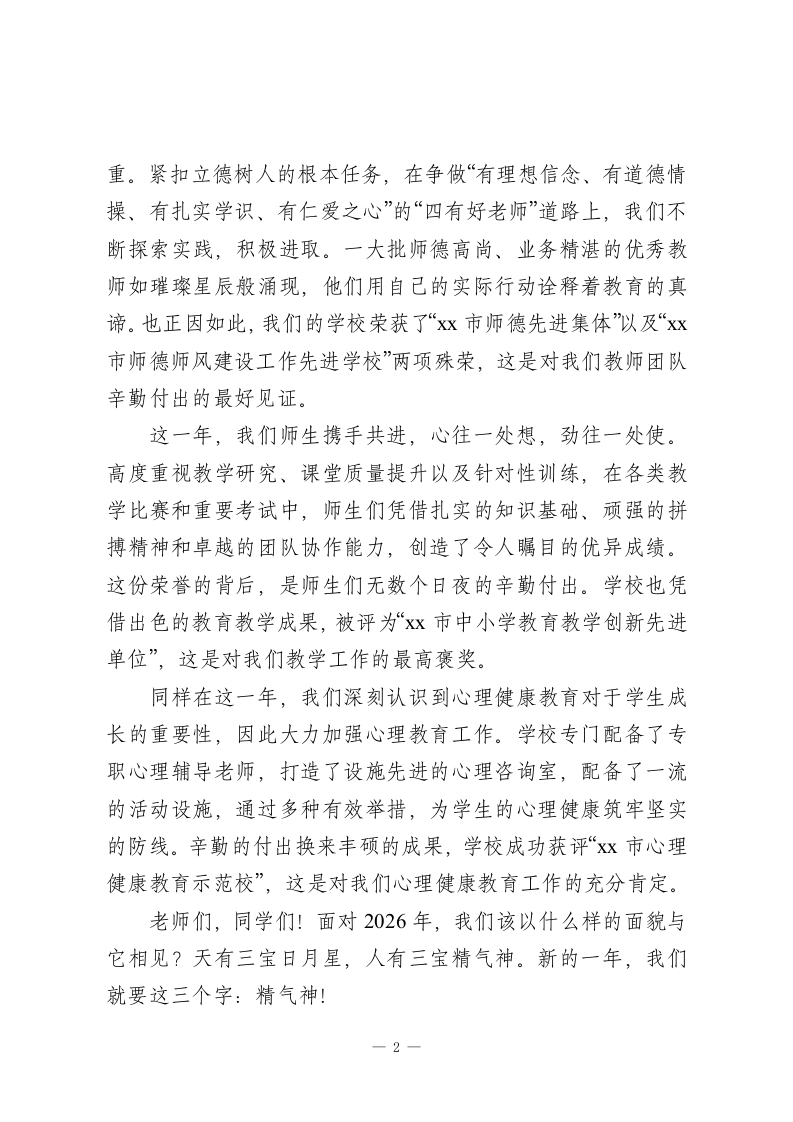 重。紧扣立德树人的根本任务，在争做“有理想信念、有道德情操、有扎实学识、有仁爱之心”的“四有好老师”道路上，我们不断探索实践，积极进取。一大批师德高尚、业务精湛的优秀教师如璀璨星辰般涌现，他们用自己的实际行动诠释着教育的真谛。也正因如此，我们的学校荣获了“xx 市师德先进集体”以及“xx 市师德师风建设工作先进学校”两项殊荣，这是对我们教师团队辛勤付出的最好见证。

这一年，我们师生携手共进，心往一处想，劲往一处使。高度重视教学研究、课堂质量提升以及针对性训练，在各类教学比赛和重要考试中，师生们凭借扎实的知识基础、顽强的拼搏精神和卓越的团队协作能力，创造了令人瞩目的优异成绩。这份荣誉的背后，是师生们无数个日夜的辛勤付出。学校也凭借出色的教育教学成果，被评为“xx 市中小学教育教学创新先进单位”，这是对我们教学工作的最高褒奖。

同样在这一年，我们深刻认识到心理健康教育对于学生成长的重要性，因此大力加强心理教育工作。学校专门配备了专职心理辅导老师，打造了设施先进的心理咨询室，配备了一流的活动设施，通过多种有效举措，为学生的心理健康筑牢坚实的防线。辛勤的付出换来丰硕的成果，学校成功获评“xx 市心理健康教育示范校”，这是对我们心理健康教育工作的充分肯定。

老师们，同学们！面对 2026 年，我们该以什么样的面貌与它相见？天有三宝日月星，人有三宝精气神。新的一年，我们就要这三个字：精气神！

— 2 —